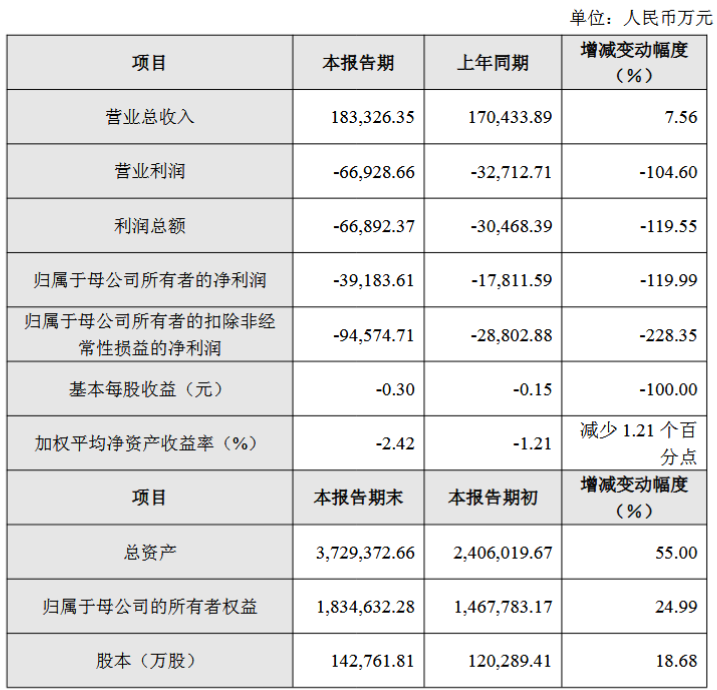 单位：人民币万元

| 项目 | 本报告期 | 上年同期 | 增减变动幅度（%） |
|---|---|---|---|
| 营业总收入 | 183,326.35 | 170,433.89 | 7.56 |
| 营业利润 | -66,928.66 | -32,712.71 | -104.60 |
| 利润总额 | -66,892.37 | -30,468.39 | -119.55 |
| 归属于母公司所有者的净利润 | -39,183.61 | -17,811.59 | -119.99 |
| 归属于母公司所有者的扣除非经常性损益的净利润 | -94,574.71 | -28,802.88 | -228.35 |
| 基本每股收益（元） | -0.30 | -0.15 | -100.00 |
| 加权平均净资产收益率（%） | -2.42 | -1.21 | 减少1.21个百分点 |
| 项目 | 本报告期末 | 本报告期初 | 增减变动幅度（%） |
| 总资产 | 3,729,372.66 | 2,406,019.67 | 55.00 |
| 归属于母公司的所有者权益 | 1,834,632.28 | 1,467,783.17 | 24.99 |
| 股本（万股） | 142,761.81 | 120,289.41 | 18.68 |